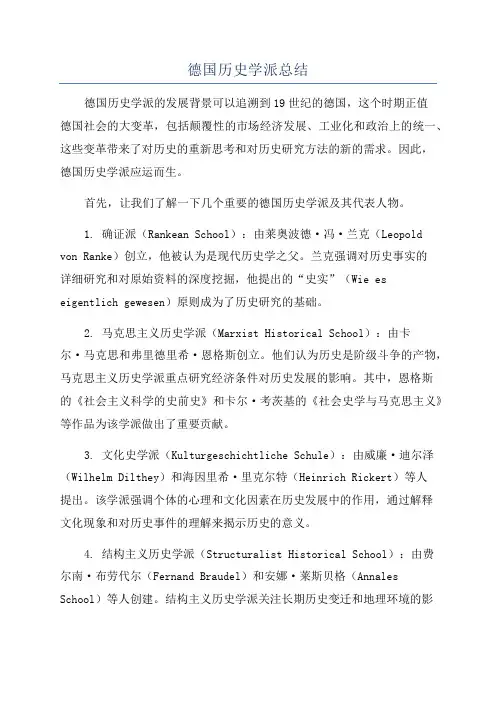 德国历史学派总结

德国历史学派的发展背景可以追溯到19世纪的德国，这个时期正值德国社会的大变革，包括颠覆性的市场经济发展、工业化和政治上的统一、这些变革带来了对历史的重新思考和对历史研究方法的新的需求。因此，德国历史学派应运而生。

首先，让我们了解一下几个重要的德国历史学派及其代表人物。

1. 确证派（Rankean School）：由莱奥波德·冯·兰克（Leopold von Ranke）创立，他被认为是现代历史学之父。兰克强调对历史事实的详细研究和对原始资料的深度挖掘，他提出的“史实”（Wie es eigentlich gewesen）原则成为了历史研究的基础。

2. 马克思主义历史学派（Marxist Historical School）：由卡尔·马克思和弗里德里希·恩格斯创立。他们认为历史是阶级斗争的产物，马克思主义历史学派重点研究经济条件对历史发展的影响。其中，恩格斯的《社会主义科学的史前史》和卡尔·考茨基的《社会史学与马克思主义》等作品为该学派做出了重要贡献。

3. 文化史学派（Kulturgeschichtliche Schule）：由威廉·迪尔泽（Wilhelm Dilthey）和海因里希·里克尔特（Heinrich Rickert）等人提出。该学派强调个体的心理和文化因素在历史发展中的作用，通过解释文化现象和对历史事件的理解来揭示历史的意义。

4. 结构主义历史学派（Structuralist Historical School）：由费尔南·布劳代尔（Fernand Braudel）和安娜·莱斯贝格（Annales School）等人创建。结构主义历史学派关注长期历史变迁和地理环境的影